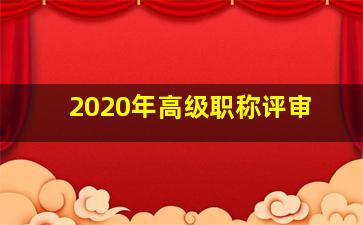 2020年高级职称评审